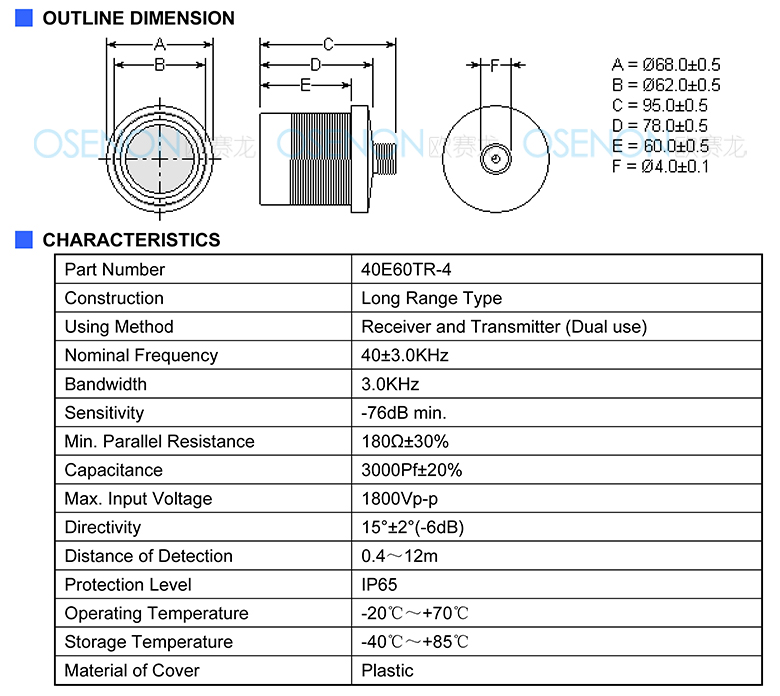 OUTLINE DIMENSION

A

B

C

D

E

F

OSENON 欧赛龙 OSENON 欧赛龙 OSENON 欧赛龙

A = Ø68.0±0.5
B = Ø62.0±0.5
C = 95.0±0.5
D = 78.0±0.5
E = 60.0±0.5
F = Ø4.0±0.1

CHARACTERISTICS

| Part Number | 40E60TR-4 |
|---|---|
| Construction | Long Range Type |
| Using Method | Receiver and Transmitter (Dual use) |
| Nominal Frequency | 40±3.0KHz |
| Bandwidth | 3.0KHz |
| Sensitivity | -76dB min. |
| Min. Parallel Resistance | 180Ω±30% |
| Capacitance | 3000Pf±20% |
| Max. Input Voltage | 1800Vp-p |
| Directivity | 15°±2°(-6dB) |
| Distance of Detection | 0.4～12m |
| Protection Level | IP65 |
| Operating Temperature | -20℃～+70℃ |
| Storage Temperature | -40℃～+85℃ |
| Material of Cover | Plastic |